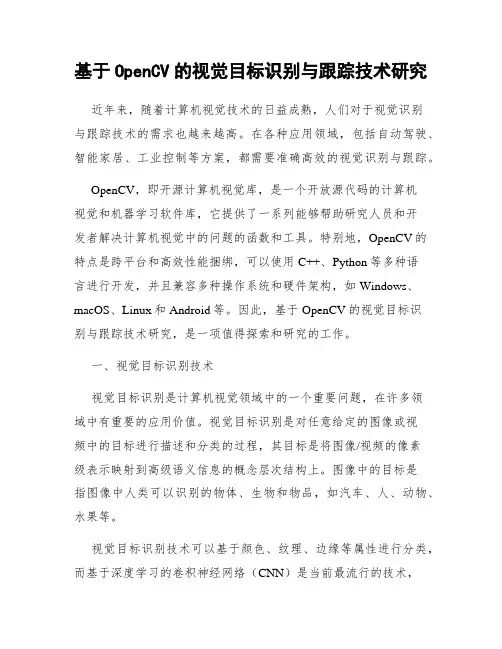 基于 OpenCV 的视觉目标识别与跟踪技术研究

近年来，随着计算机视觉技术的日益成熟，人们对于视觉识别与跟踪技术的需求也越来越高。在各种应用领域，包括自动驾驶、智能家居、工业控制等方案，都需要准确高效的视觉识别与跟踪。

OpenCV，即开源计算机视觉库，是一个开放源代码的计算机视觉和机器学习软件库，它提供了一系列能够帮助研究人员和开发者解决计算机视觉中的问题的函数和工具。特别地，OpenCV 的特点是跨平台和高效性能捆绑，可以使用 C++、Python 等多种语言进行开发，并且兼容多种操作系统和硬件架构，如 Windows、macOS、Linux 和 Android 等。因此，基于 OpenCV 的视觉目标识别与跟踪技术研究，是一项值得探索和研究的工作。

一、视觉目标识别技术

视觉目标识别是计算机视觉领域中的一个重要问题，在许多领域中有重要的应用价值。视觉目标识别是对任意给定的图像或视频中的目标进行描述和分类的过程，其目标是将图像/视频的像素级表示映射到高级语义信息的概念层次结构上。图像中的目标是指图像中人类可以识别的物体、生物和物品，如汽车、人、动物、水果等。

视觉目标识别技术可以基于颜色、纹理、边缘等属性进行分类，而基于深度学习的卷积神经网络（CNN）是当前最流行的技术，